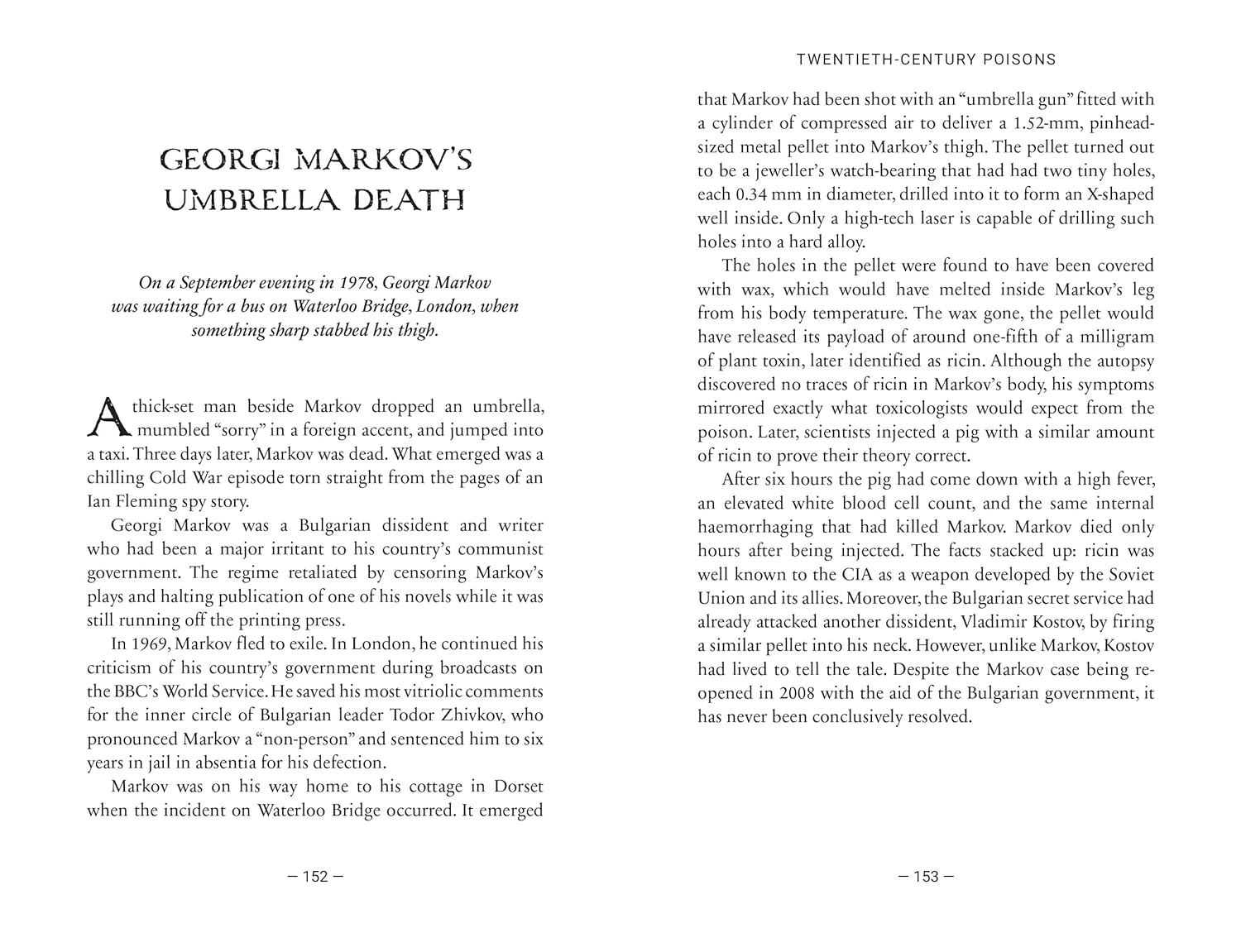 GEORGI MARKOV'S UMBRELLA DEATH

On a September evening in 1978, Georgi Markov was waiting for a bus on Waterloo Bridge, London, when something sharp stabbed his thigh.

A thick-set man beside Markov dropped an umbrella, mumbled "sorry" in a foreign accent, and jumped into a taxi. Three days later, Markov was dead. What emerged was a chilling Cold War episode torn straight from the pages of an Ian Fleming spy story.

Georgi Markov was a Bulgarian dissident and writer who had been a major irritant to his country's communist government. The regime retaliated by censoring Markov's plays and halting publication of one of his novels while it was still running off the printing press.

In 1969, Markov fled to exile. In London, he continued his criticism of his country's government during broadcasts on the BBC's World Service. He saved his most vitriolic comments for the inner circle of Bulgarian leader Todor Zhivkov, who pronounced Markov a "non-person" and sentenced him to six years in jail in absentia for his defection.

Markov was on his way home to his cottage in Dorset when the incident on Waterloo Bridge occurred. It emerged

— 152 —

TWENTIETH-CENTURY POISONS

that Markov had been shot with an "umbrella gun" fitted with a cylinder of compressed air to deliver a 1.52-mm, pinhead-sized metal pellet into Markov's thigh. The pellet turned out to be a jeweller's watch-bearing that had had two tiny holes, each 0.34 mm in diameter, drilled into it to form an X-shaped well inside. Only a high-tech laser is capable of drilling such holes into a hard alloy.

The holes in the pellet were found to have been covered with wax, which would have melted inside Markov's leg from his body temperature. The wax gone, the pellet would have released its payload of around one-fifth of a milligram of plant toxin, later identified as ricin. Although the autopsy discovered no traces of ricin in Markov's body, his symptoms mirrored exactly what toxicologists would expect from the poison. Later, scientists injected a pig with a similar amount of ricin to prove their theory correct.

After six hours the pig had come down with a high fever, an elevated white blood cell count, and the same internal haemorrhaging that had killed Markov. Markov died only hours after being injected. The facts stacked up: ricin was well known to the CIA as a weapon developed by the Soviet Union and its allies. Moreover, the Bulgarian secret service had already attacked another dissident, Vladimir Kostov, by firing a similar pellet into his neck. However, unlike Markov, Kostov had lived to tell the tale. Despite the Markov case being re-opened in 2008 with the aid of the Bulgarian government, it has never been conclusively resolved.

— 153 —